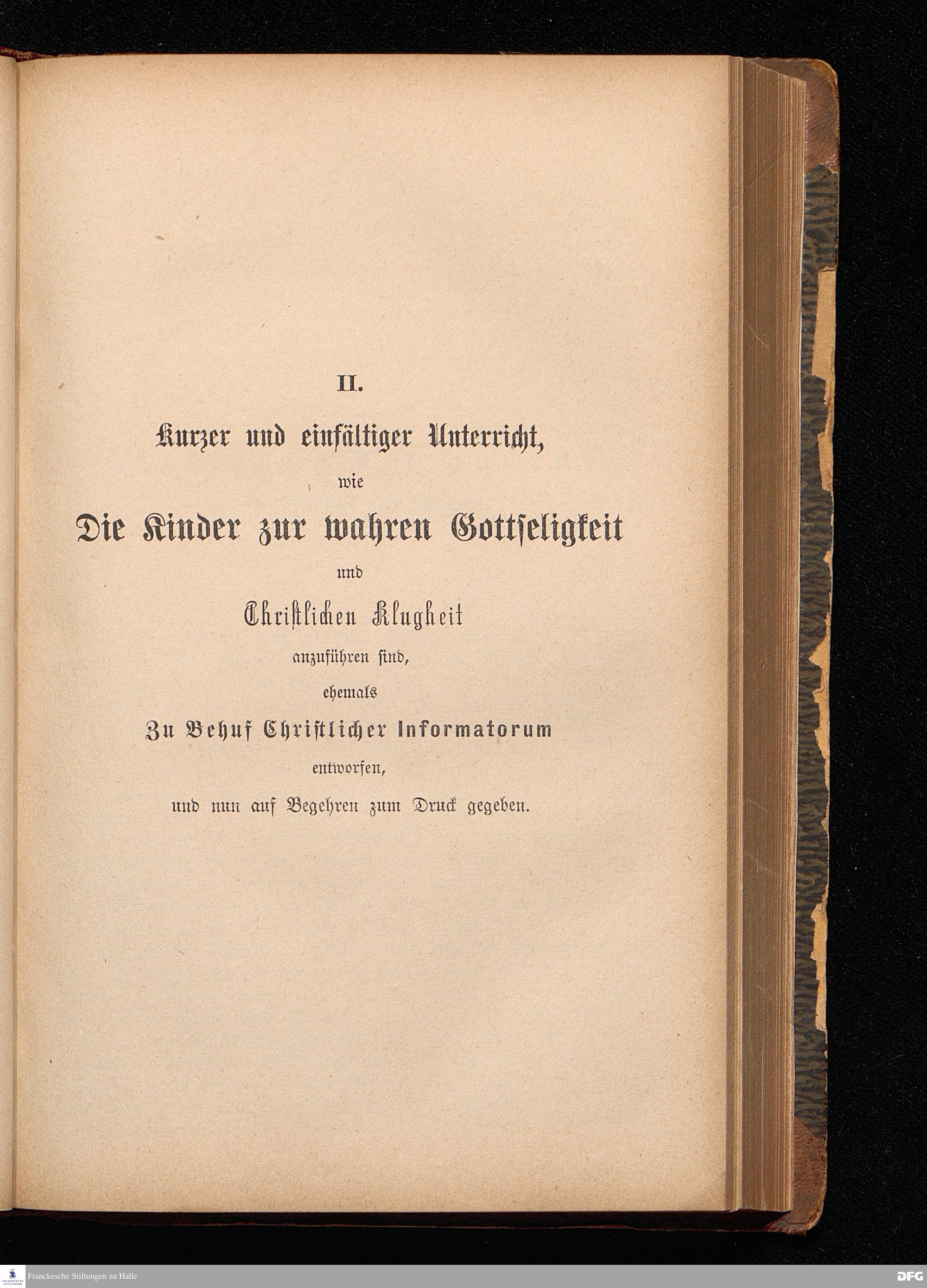 II.

Kurzer und einfältiger Unterricht,

wie

Die Kinder zur wahren Gottseligkeit

und

Christlichen Klugheit

anzuführen sind,

ehemals

Zu Behuf Christlicher Informatorum

entworfen,

und nun auf Begehren zum Druck gegeben.

Franckesche Stiftungen zu Halle

DFG